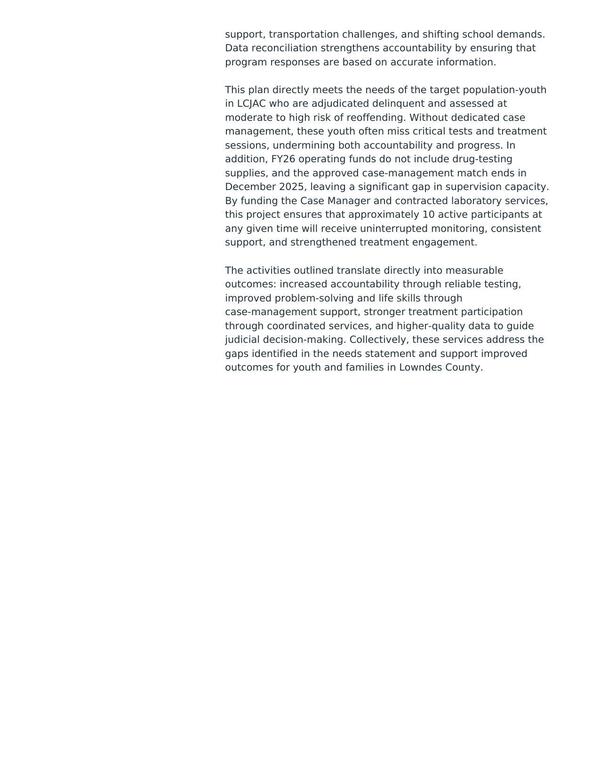 support, transportation challenges, and shifting school demands. Data reconciliation strengthens accountability by ensuring that program responses are based on accurate information.

This plan directly meets the needs of the target population-youth in LCJAC who are adjudicated delinquent and assessed at moderate to high risk of reoffending. Without dedicated case management, these youth often miss critical tests and treatment sessions, undermining both accountability and progress. In addition, FY26 operating funds do not include drug-testing supplies, and the approved case-management match ends in December 2025, leaving a significant gap in supervision capacity. By funding the Case Manager and contracted laboratory services, this project ensures that approximately 10 active participants at any given time will receive uninterrupted monitoring, consistent support, and strengthened treatment engagement.

The activities outlined translate directly into measurable outcomes: increased accountability through reliable testing, improved problem-solving and life skills through case-management support, stronger treatment participation through coordinated services, and higher-quality data to guide judicial decision-making. Collectively, these services address the gaps identified in the needs statement and support improved outcomes for youth and families in Lowndes County.